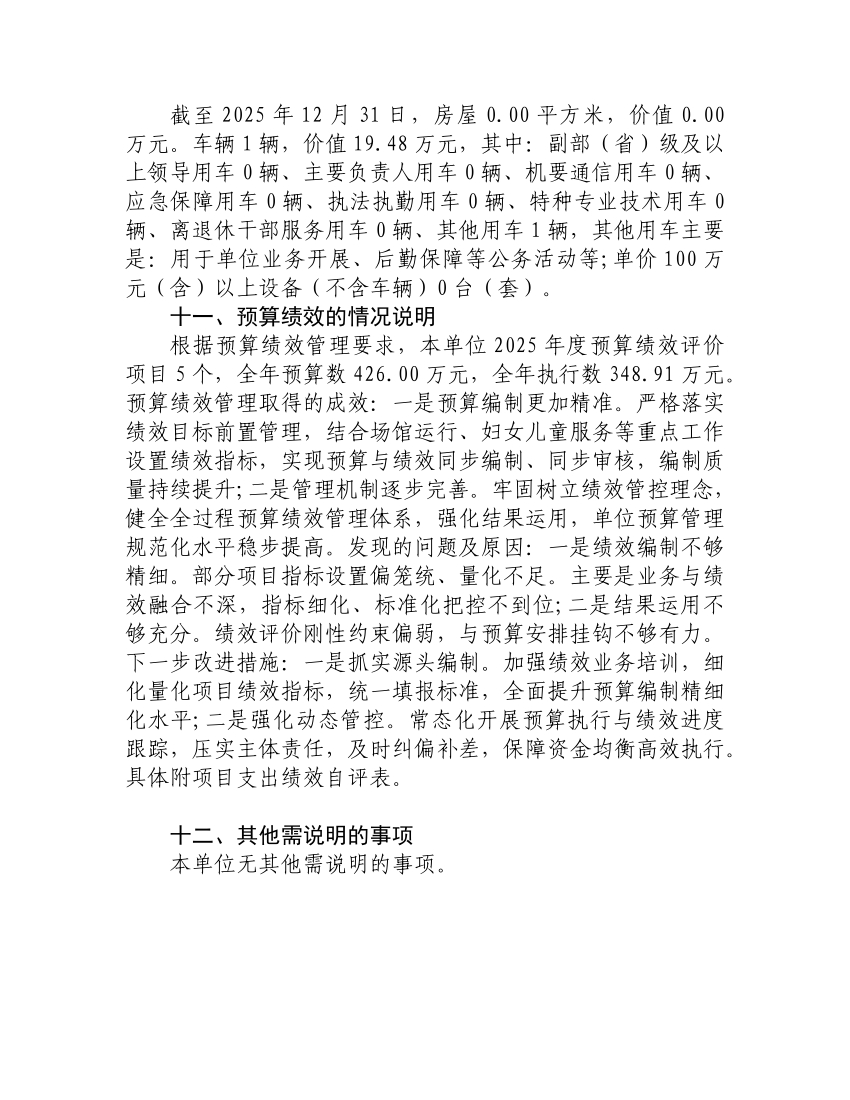 截至2025年12月31日，房屋0.00平方米，价值0.00万元。车辆1辆，价值19.48万元，其中：副部（省）级及以上领导用车0辆、主要负责人用车0辆、机要通信用车0辆、应急保障用车0辆、执法执勤用车0辆、特种专业技术用车0辆、离退休干部服务用车0辆、其他用车1辆，其他用车主要是：用于单位业务开展、后勤保障等公务活动等;单价100万元（含）以上设备（不含车辆）0台（套）。

十一、预算绩效的情况说明

根据预算绩效管理要求，本单位2025年度预算绩效评价项目5个，全年预算数426.00万元，全年执行数348.91万元。预算绩效管理取得的成效：一是预算编制更加精准。严格落实绩效目标前置管理，结合场馆运行、妇女儿童服务等重点工作设置绩效指标，实现预算与绩效同步编制、同步审核，编制质量持续提升;二是管理机制逐步完善。牢固树立绩效管控理念，健全全过程预算绩效管理体系，强化结果运用，单位预算管理规范化水平稳步提高。发现的问题及原因：一是绩效编制不够精细。部分项目指标设置偏笼统、量化不足。主要是业务与绩效融合不深，指标细化、标准化把控不到位;二是结果运用不够充分。绩效评价刚性约束偏弱，与预算安排挂钩不够有力。下一步改进措施：一是抓实源头编制。加强绩效业务培训，细化量化项目绩效指标，统一填报标准，全面提升预算编制精细化水平;二是强化动态管控。常态化开展预算执行与绩效进度跟踪，压实主体责任，及时纠偏补差，保障资金均衡高效执行。具体附项目支出绩效自评表。

十二、其他需说明的事项

本单位无其他需说明的事项。